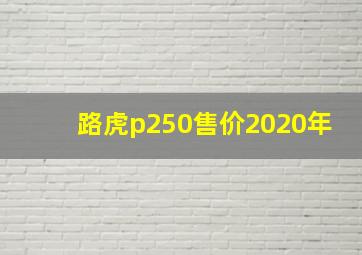 路虎p250售价2020年